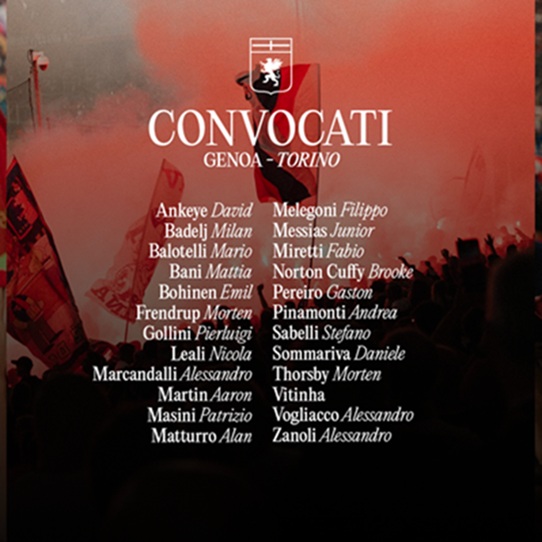 CONVOCATI
GENOA - TORINO

Ankeye David
Badelj Milan
Balotelli Mario
Bani Mattia
Bohinen Emil
Frendrup Morten
Gollini Pierluigi
Leali Nicola
Marcandalli Alessandro
Martin Aaron
Masini Patrizio
Matturro Alan

Melegoni Filippo
Messias Junior
Miretti Fabio
Norton Cuffy Brooke
Pereiro Gaston
Pinamonti Andrea
Sabelli Stefano
Sommariva Daniele
Thorsby Morten
Vitinha
Vogliacco Alessandro
Zanoli Alessandro